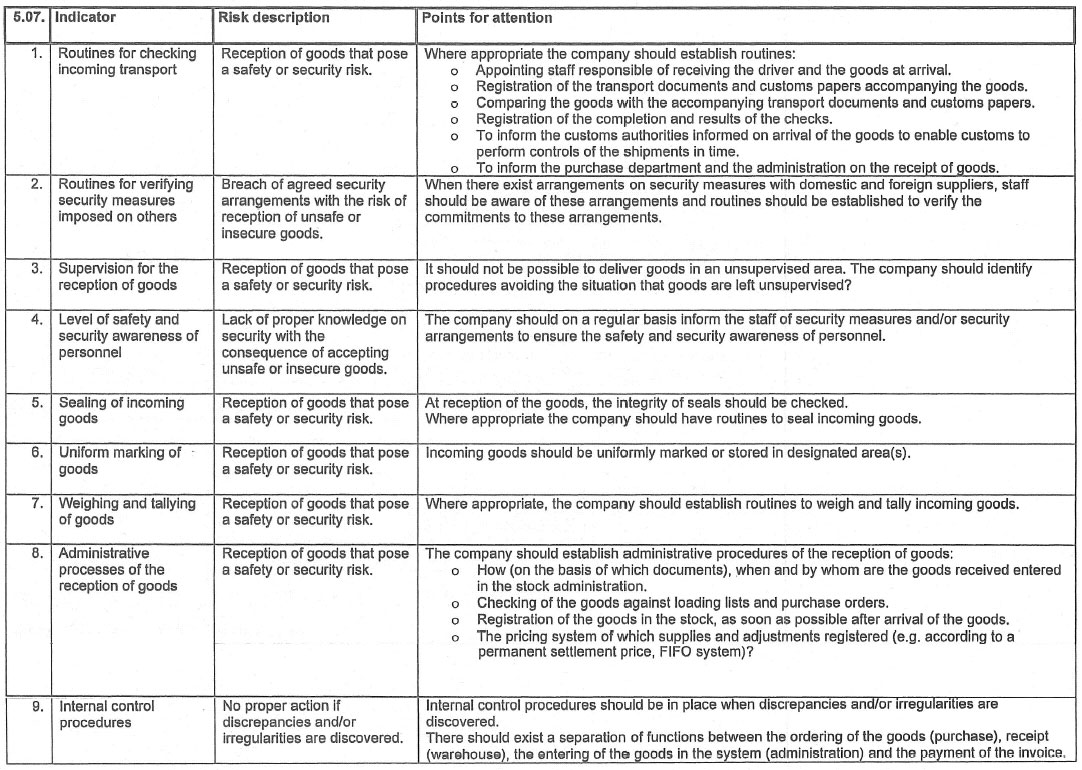 | 5.07. | Indicator | Risk description | Points for attention |
|---|---|---|---|
| 1. | Routines for checking incoming transport | Reception of goods that pose a safety or security risk. | Where appropriate the company should establish routines: o Appointing staff responsible of receiving the driver and the goods at arrival. o Registration of the transport documents and customs papers accompanying the goods. o Comparing the goods with the accompanying transport documents and customs papers. o Registration of the completion and results of the checks. o To inform the customs authorities informed on arrival of the goods to enable customs to perform controls of the shipments in time. o To inform the purchase department and the administration on the receipt of goods. |
| 2. | Routines for verifying security measures imposed on others | Breach of agreed security arrangements with the risk of reception of unsafe or insecure goods. | When there exist arrangements on security measures with domestic and foreign suppliers, staff should be aware of these arrangements and routines should be established to verify the commitments to these arrangements. |
| 3. | Supervision for the reception of goods | Reception of goods that pose a safety or security risk. | It should not be possible to deliver goods in an unsupervised area. The company should identify procedures avoiding the situation that goods are left unsupervised? |
| 4. | Level of safety and security awareness of personnel | Lack of proper knowledge on security with the consequence of accepting unsafe or insecure goods. | The company should on a regular basis inform the staff of security measures and/or security arrangements to ensure the safety and security awareness of personnel. |
| 5. | Sealing of incoming goods | Reception of goods that pose a safety or security risk. | At reception of the goods, the integrity of seals should be checked. Where appropriate the company should have routines to seal incoming goods. |
| 6. | Uniform marking of goods | Reception of goods that pose a safety or security risk. | Incoming goods should be uniformly marked or stored in designated area(s). |
| 7. | Weighing and tallying of goods | Reception of goods that pose a safety or security risk. | Where appropriate, the company should establish routines to weigh and tally incoming goods. |
| 8. | Administrative processes of the reception of goods | Reception of goods that pose a safety or security risk. | The company should establish administrative procedures of the reception of goods: o How (on the basis of which documents), when and by whom are the goods received entered in the stock administration. o Checking of the goods against loading lists and purchase orders. o Registration of the goods in the stock, as soon as possible after arrival of the goods. o The pricing system of which supplies and adjustments registered (e.g. according to a permanent settlement price, FIFO system)? |
| 9. | Internal control procedures | No proper action if discrepancies and/or irregularities are discovered. | Internal control procedures should be in place when discrepancies and/or irregularities are discovered. There should exist a separation of functions between the ordering of the goods (purchase), receipt (warehouse), the entering of the goods in the system (administration) and the payment of the invoice. |